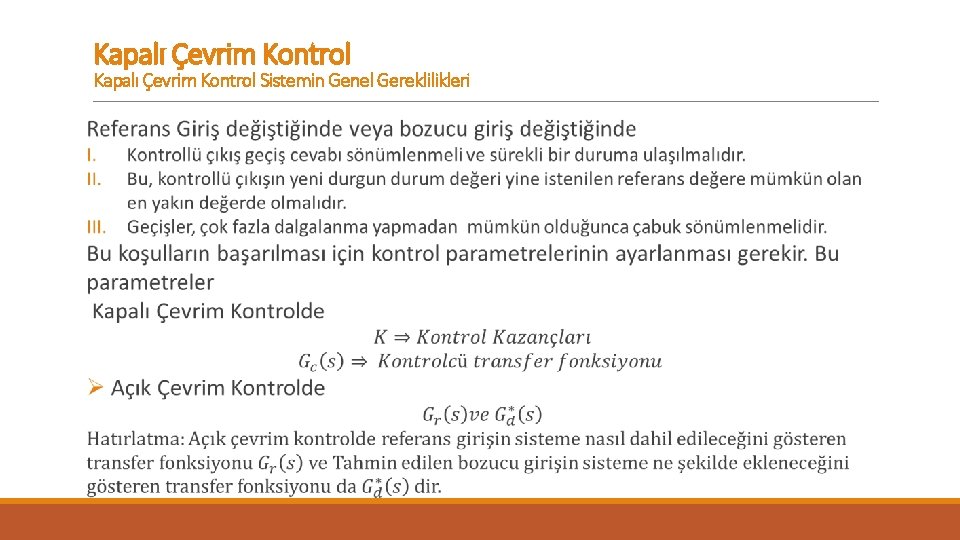 Kapalı Çevrim Kontrol
Kapalı Çevrim Kontrol Sistemin Genel Gereklilikleri

Referans Giriş değiştiğinde veya bozucu giriş değiştiğinde

I. Kontrollü çıkış geçiş cevabı sönümlenmeli ve sürekli bir duruma ulaşılmalıdır.
II. Bu, kontrollü çıkışın yeni durgun durum değeri yine istenilen referans değere mümkün olan en yakın değerde olmalıdır.
III. Geçişler, çok fazla dalgalanma yapmadan mümkün olduğunca çabuk sönümlenmelidir.

Bu koşulların başarılması için kontrol parametrelerinin ayarlanması gerekir. Bu parametreler

Kapalı Çevrim Kontrolde

$K \Rightarrow Kontrol\ Kazançları$
$G_c(s) \Rightarrow Kontrolcü\ transfer\ fonksiyonu$

➢ Açık Çevrim Kontrolde

$G_r(s) ve\ G_d^*(s)$

Hatırlatma: Açık çevrim kontrolde referans girişin sisteme nasıl dahil edileceğini gösteren transfer fonksiyonu $G_r(s)$ ve Tahmin edilen bozucu girişin sisteme ne şekilde ekleneceğini gösteren transfer fonksiyonu da $G_d^*(s)$ dir.